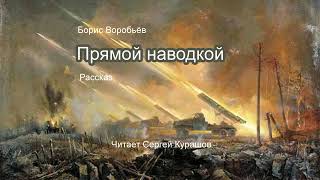 Борис Воробьев

Прямой наводкой

Рассказ

Читает Сергей Курашов